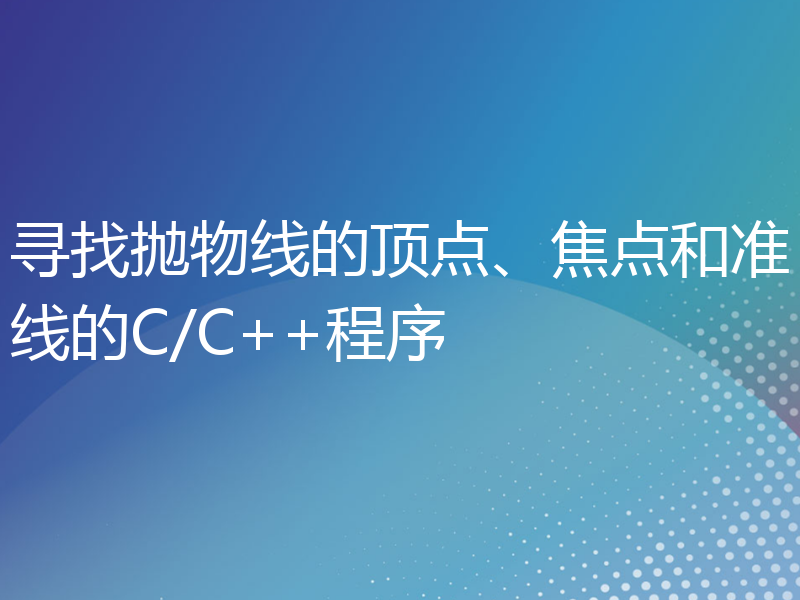 寻找抛物线的顶点、焦点和准线的C/C++程序